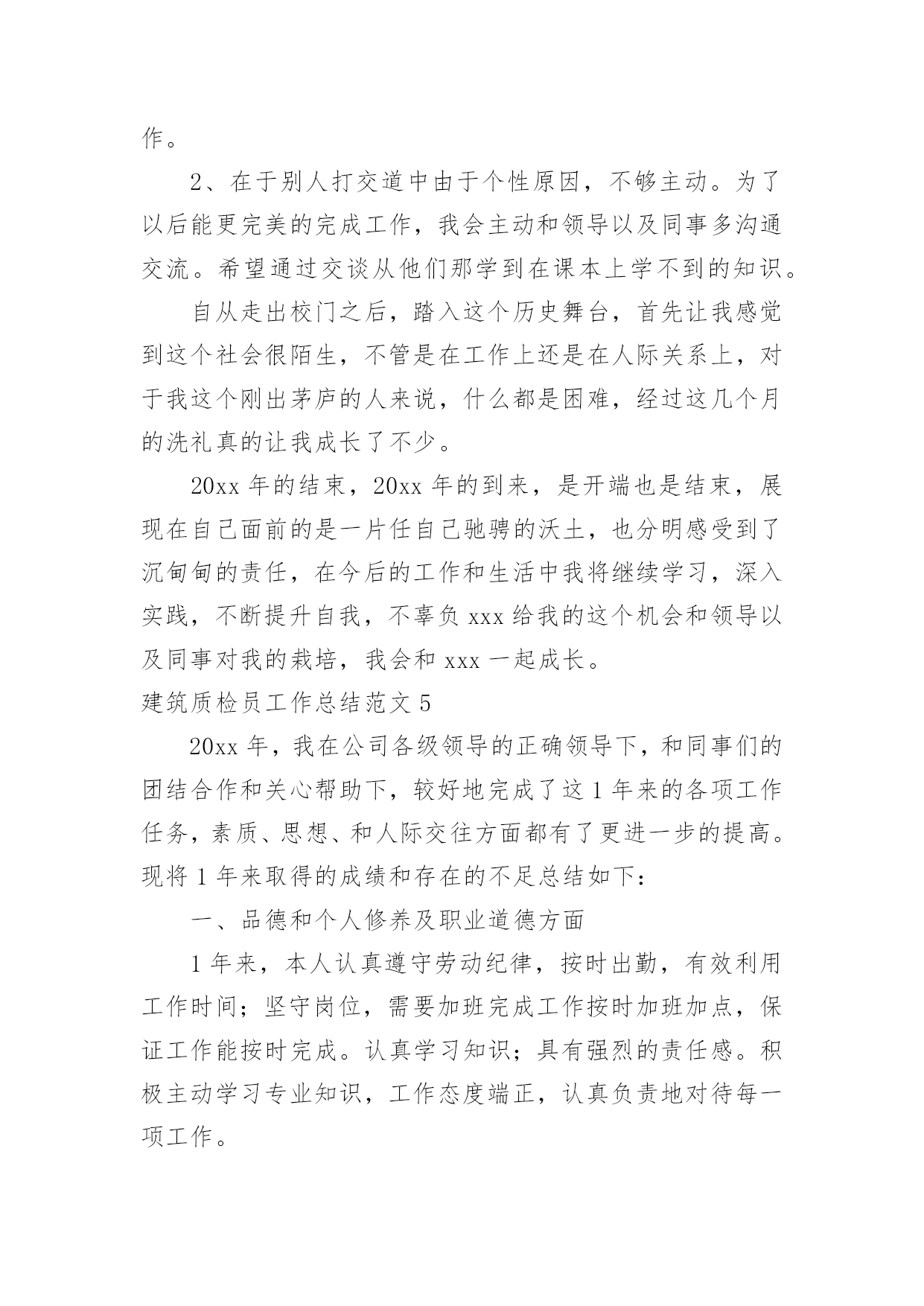 作。

2、在于别人打交道中由于个性原因，不够主动。为了以后能更完美的完成工作，我会主动和领导以及同事多沟通交流。希望通过交谈从他们那学到在课本上学不到的知识。

自从走出校门之后，踏入这个历史舞台，首先让我感觉到这个社会很陌生，不管是在工作上还是在人际关系上，对于我这个刚出茅庐的人来说，什么都是困难，经过这几个月的洗礼真的让我成长了不少。

20xx 年的结束，20xx 年的到来，是开端也是结束，展现在自己面前的是一片任自己驰骋的沃土，也分明感受到了沉甸甸的责任，在今后的工作和生活中我将继续学习，深入实践，不断提升自我，不辜负 xxx 给我的这个机会和领导以及同事对我的栽培，我会和 xxx 一起成长。

建筑质检员工作总结范文 5

20xx 年，我在公司各级领导的正确领导下，和同事们的团结合作和关心帮助下，较好地完成了这 1 年来的各项工作任务，素质、思想、和人际交往方面都有了更进一步的提高。现将 1 年来取得的成绩和存在的不足总结如下：

一、品德和个人修养及职业道德方面

1 年来，本人认真遵守劳动纪律，按时出勤，有效利用工作时间；坚守岗位，需要加班完成工作按时加班加点，保证工作能按时完成。认真学习知识；具有强烈的责任感。积极主动学习专业知识，工作态度端正，认真负责地对待每一项工作。